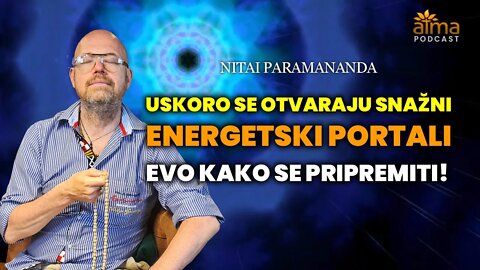 atma
PODCAST

NITAI PARAMANANDA

USKORO SE OTVARAJU SNAŽNI
ENERGETSKI PORTALI
EVO KAKO SE PRIPREMITI!